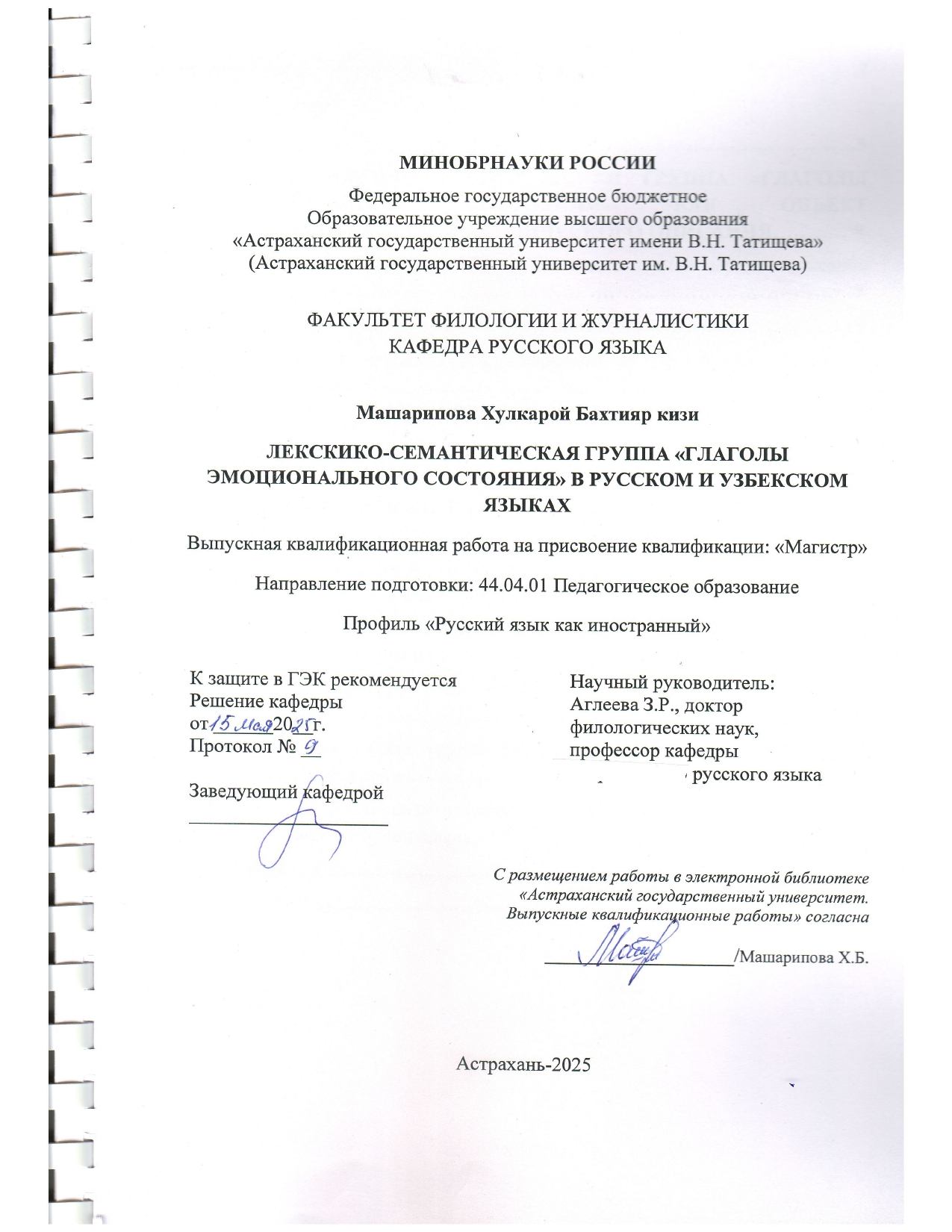 МИНОБРНАУКИ РОССИИ

Федеральное государственное бюджетное
Образовательное учреждение высшего образования
«Астраханский государственный университет имени В.Н. Татищева»
(Астраханский государственный университет им. В.Н. Татищева)

ФАКУЛЬТЕТ ФИЛОЛОГИИ И ЖУРНАЛИСТИКИ
КАФЕДРА РУССКОГО ЯЗЫКА

Машарипова Хулкарой Бахтияр кизи

ЛЕКСКИКО-СЕМАНТИЧЕСКАЯ ГРУППА «ГЛАГОЛЫ ЭМОЦИОНАЛЬНОГО СОСТОЯНИЯ» В РУССКОМ И УЗБЕКСКОМ ЯЗЫКАХ

Выпускная квалификационная работа на присвоение квалификации: «Магистр»

Направление подготовки: 44.04.01 Педагогическое образование

Профиль «Русский язык как иностранный»

К защите в ГЭК рекомендуется
Решение кафедры
от 15 мая 2025 г.
Протокол № 9

Заведующий кафедрой

Научный руководитель:
Аглеева З.Р., доктор филологических наук, профессор кафедры русского языка

С размещением работы в электронной библиотеке «Астраханский государственный университет. Выпускные квалификационные работы» согласна
/Машарипова Х.Б.

Астрахань-2025